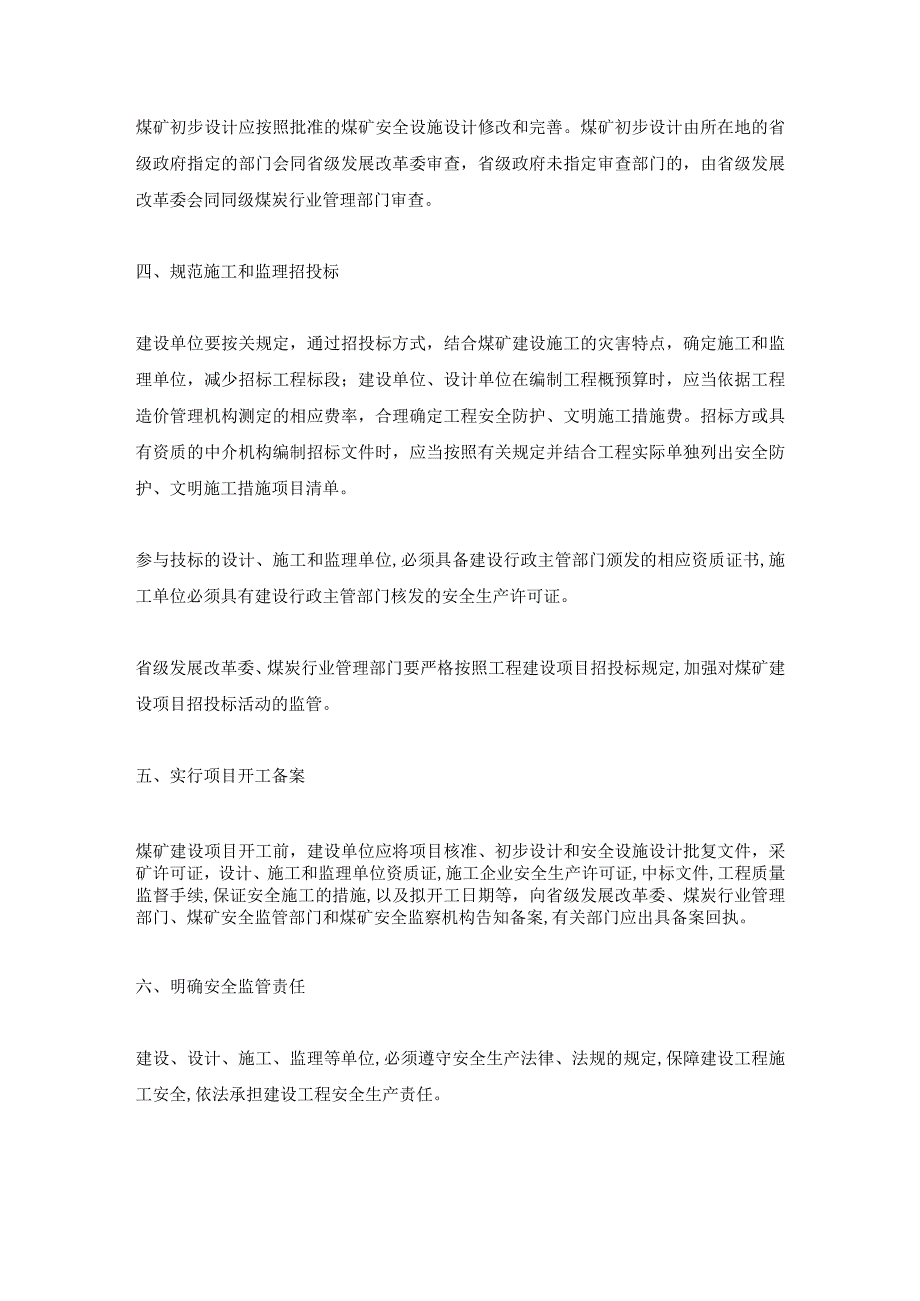 煤矿初步设计应按照批准的煤矿安全设施设计修改和完善。煤矿初步设计由所在地的省级政府指定的部门会同省级发展改革委审查，省级政府未指定审查部门的，由省级发展改革委会同同级煤炭行业管理部门审查。

四、规范施工和监理招投标

建设单位要按关规定，通过招投标方式，结合煤矿建设施工的灾害特点，确定施工和监理单位，减少招标工程标段；建设单位、设计单位在编制工程概预算时，应当依据工程造价管理机构测定的相应费率，合理确定工程安全防护、文明施工措施费。招标方或具有资质的中介机构编制招标文件时，应当按照有关规定并结合工程实际单独列出安全防护、文明施工措施项目清单。

参与技标的设计、施工和监理单位，必须具备建设行政主管部门颁发的相应资质证书，施工单位必须具有建设行政主管部门核发的安全生产许可证。

省级发展改革委、煤炭行业管理部门要严格按照工程建设项目招投标规定，加强对煤矿建设项目招投标活动的监管。

五、实行项目开工备案

煤矿建设项目开工前，建设单位应将项目核准、初步设计和安全设施设计批复文件，采矿许可证，设计、施工和监理单位资质证，施工企业安全生产许可证，中标文件，工程质量监督手续，保证安全施工的措施，以及拟开工日期等，向省级发展改革委、煤炭行业管理部门、煤矿安全监管部门和煤矿安全监察机构告知备案，有关部门应出具备案回执。

六、明确安全监管责任

建设、设计、施工、监理等单位，必须遵守安全生产法律、法规的规定，保障建设工程施工安全，依法承担建设工程安全生产责任。